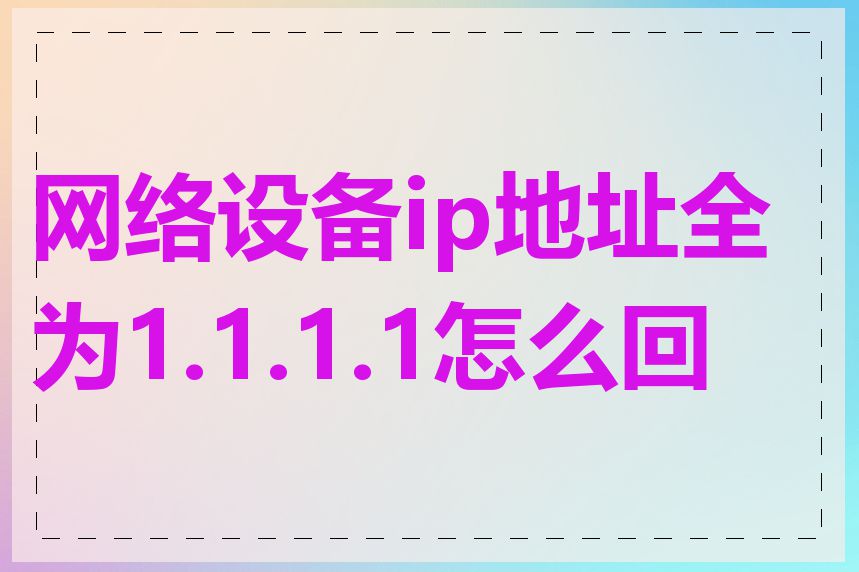 网络设备ip地址全为1.1.1.1怎么回